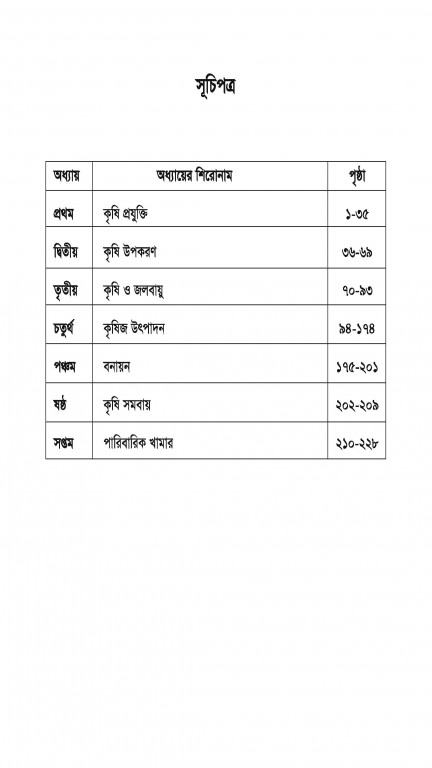 সূচিপত্র

| অধ্যায় | অধ্যায়ের শিরোনাম | পৃষ্ঠা |
|---|---|---|
| প্রথম | কৃষি প্রযুক্তি | ১-৩৫ |
| দ্বিতীয় | কৃষি উপকরণ | ৩৬-৬৯ |
| তৃতীয় | কৃষি ও জলবায়ু | ৭০-৯৩ |
| চতুর্থ | কৃষিজ উৎপাদন | ৯৪-১৭৪ |
| পঞ্চম | বনায়ন | ১৭৫-২০১ |
| ষষ্ঠ | কৃষি সমবায় | ২০২-২০৯ |
| সপ্তম | পারিবারিক খামার | ২১০-২২৮ |